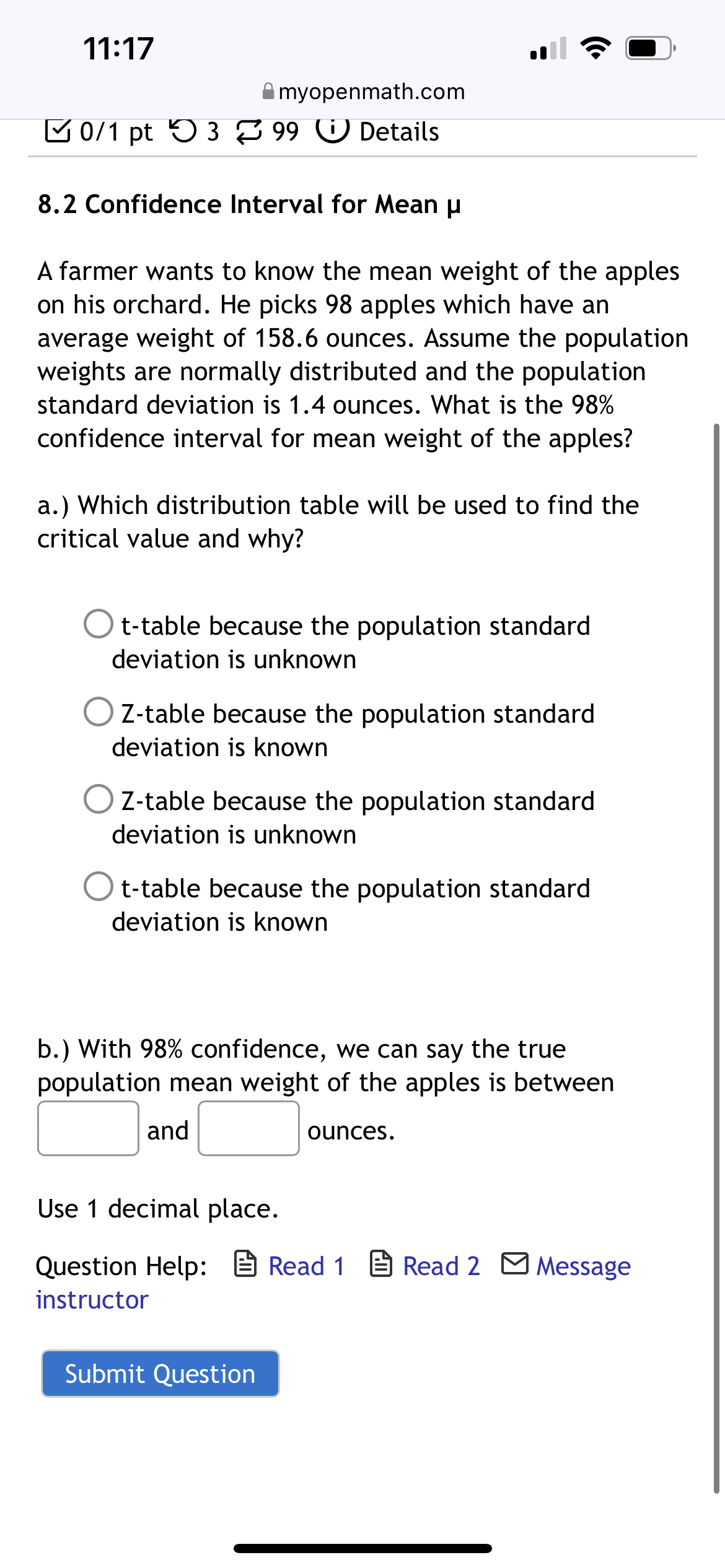 11:17

myopenmath.com

0/1 pt 3 99 Details

8.2 Confidence Interval for Mean μ

A farmer wants to know the mean weight of the apples on his orchard. He picks 98 apples which have an average weight of 158.6 ounces. Assume the population weights are normally distributed and the population standard deviation is 1.4 ounces. What is the 98% confidence interval for mean weight of the apples?

a.) Which distribution table will be used to find the critical value and why?

t-table because the population standard deviation is unknown

Z-table because the population standard deviation is known

Z-table because the population standard deviation is unknown

t-table because the population standard deviation is known

b.) With 98% confidence, we can say the true population mean weight of the apples is between and ounces.

Use 1 decimal place.

Question Help: Read 1 Read 2 Message instructor

Submit Question